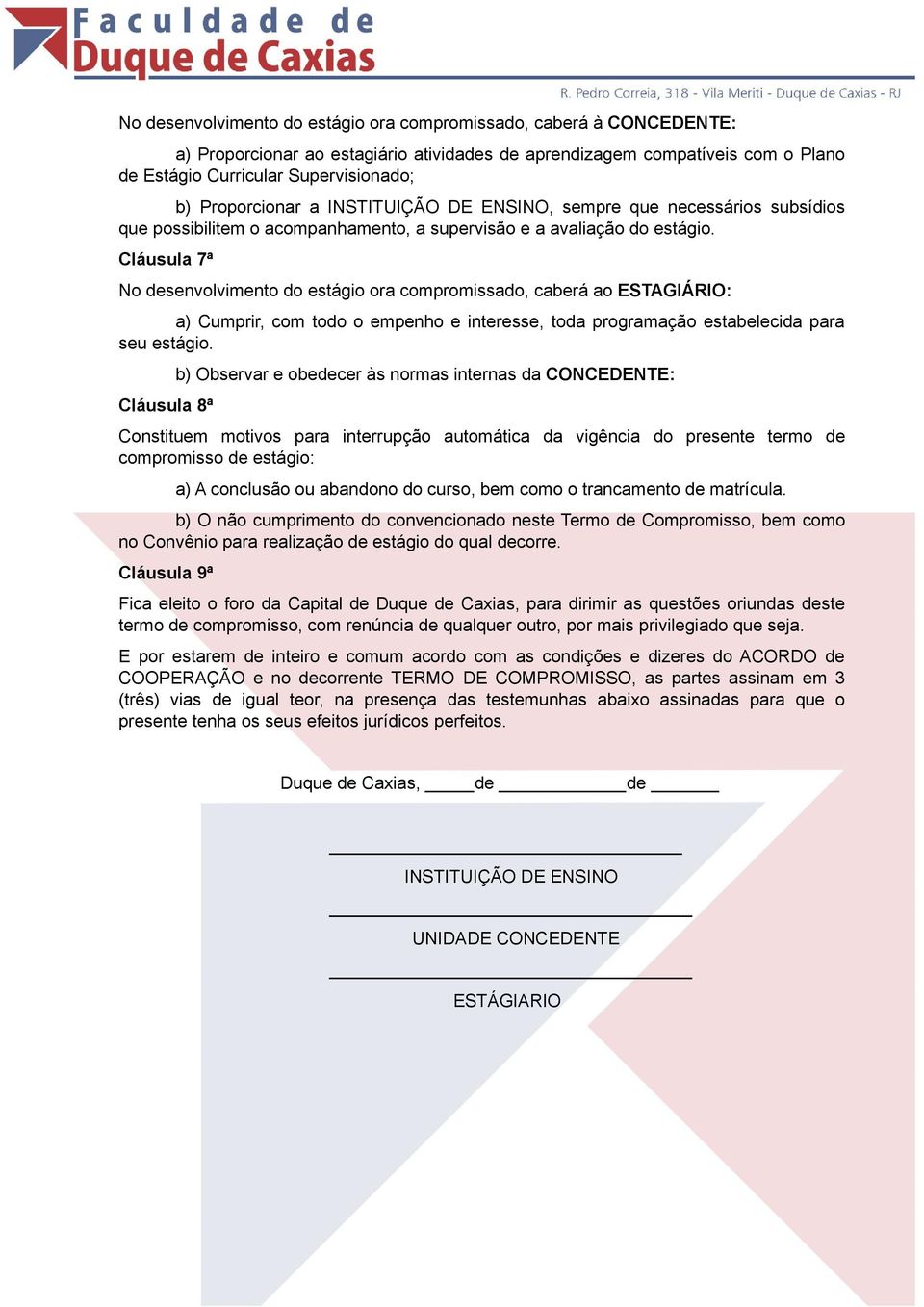 Faculdade de
Duque de Caxias

R. Pedro Correia, 318 - Vila Meriti - Duque de Caxias - RJ

No desenvolvimento do estágio ora compromissado, caberá à CONCEDENTE:

a) Proporcionar ao estagiário atividades de aprendizagem compatíveis com o Plano de Estágio Curricular Supervisionado;

b) Proporcionar a INSTITUIÇÃO DE ENSINO, sempre que necessários subsídios que possibilitem o acompanhamento, a supervisão e a avaliação do estágio.

Cláusula 7ª

No desenvolvimento do estágio ora compromissado, caberá ao ESTAGIÁRIO:

a) Cumprir, com todo o empenho e interesse, toda programação estabelecida para seu estágio.

b) Observar e obedecer às normas internas da CONCEDENTE:

Cláusula 8ª

Constituem motivos para interrupção automática da vigência do presente termo de compromisso de estágio:

a) A conclusão ou abandono do curso, bem como o trancamento de matrícula.

b) O não cumprimento do convencionado neste Termo de Compromisso, bem como no Convênio para realização de estágio do qual decorre.

Cláusula 9ª

Fica eleito o foro da Capital de Duque de Caxias, para dirimir as questões oriundas deste termo de compromisso, com renúncia de qualquer outro, por mais privilegiado que seja.

E por estarem de inteiro e comum acordo com as condições e dizeres do ACORDO de COOPERAÇÃO e no decorrente TERMO DE COMPROMISSO, as partes assinam em 3 (três) vias de igual teor, na presença das testemunhas abaixo assinadas para que o presente tenha os seus efeitos jurídicos perfeitos.

Duque de Caxias, _____de _____________de _______

INSTITUIÇÃO DE ENSINO

UNIDADE CONCEDENTE

ESTÁGIARIO